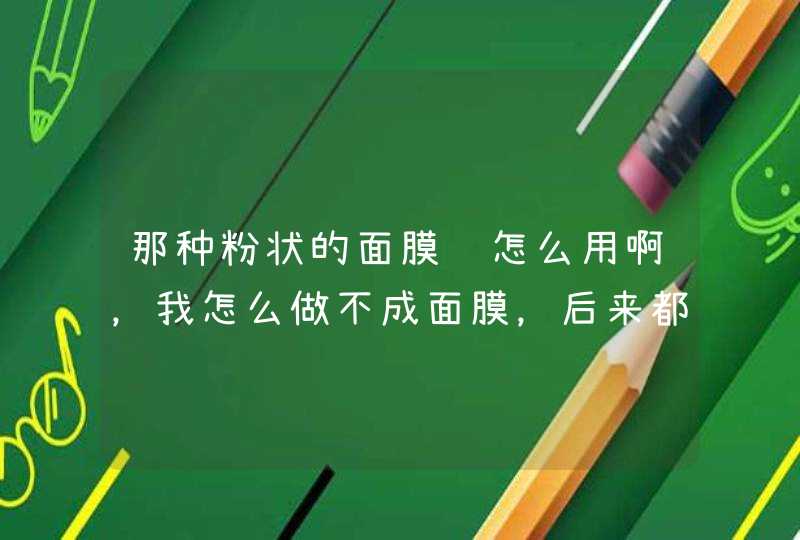 那种粉状的面膜 怎么用啊，我怎么做不成面膜，后来都